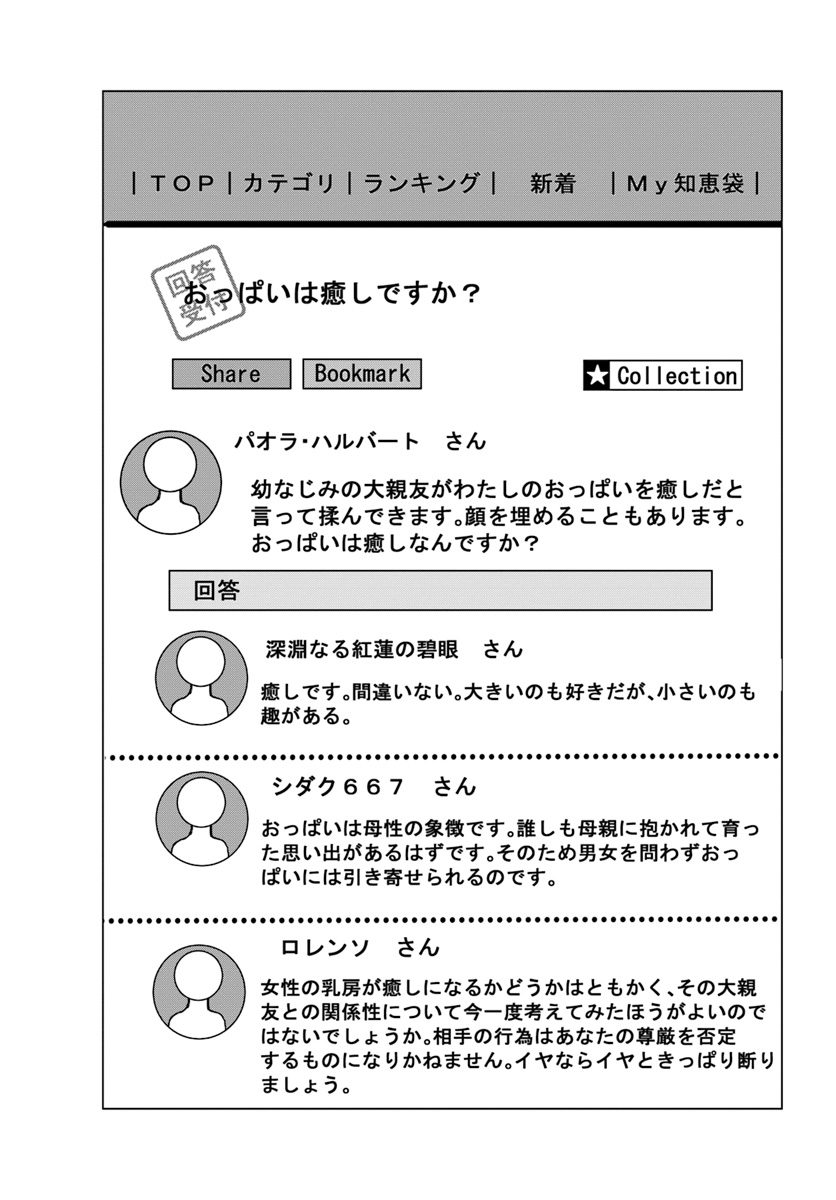 |TOP|カテゴリ|ランキング| 新着 |My知恵袋|

回答受付

おっぱいは癒しですか?

Share Bookmark ★Collection

パオラ・ハルバート さん

幼なじみの大親友がわたしのおっぱいを癒しだと言って揉んできます。顔を埋めることもあります。おっぱいは癒しなんですか?

回答

深淵なる紅蓮の碧眼 さん

癒しです。間違いない。大きいのも好きだが、小さいのも趣がある。

シダク667 さん

おっぱいは母性の象徴です。誰しも母親に抱かれて育った思い出があるはずです。そのため男女を問わずおっぱいには引き寄せられるのです。

ロレンソ さん

女性の乳房が癒しになるかどうかはともかく、その大親友との関係性について今一度考えてみたほうがよいのではないでしょうか。相手の行為はあなたの尊厳を否定するものになりかねません。イヤならイヤときっぱり断りましょう。